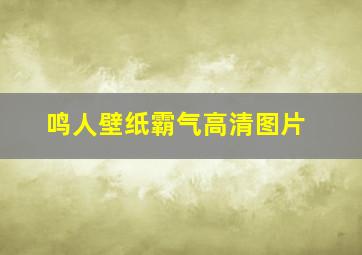 鸣人壁纸霸气高清图片